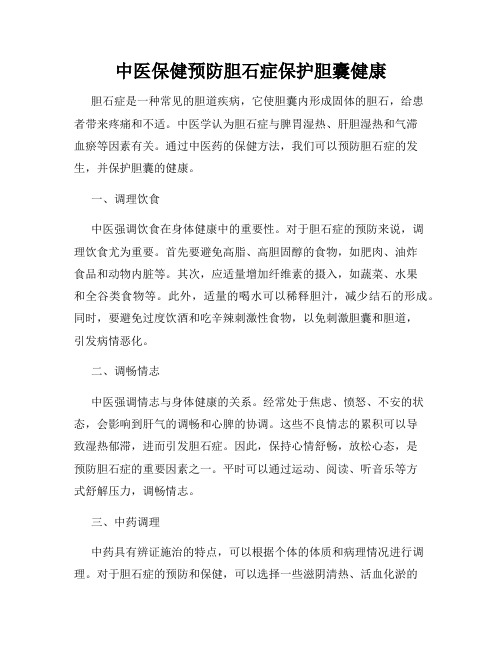 中医保健预防胆石症保护胆囊健康

胆石症是一种常见的胆道疾病，它使胆囊内形成固体的胆石，给患者带来疼痛和不适。中医学认为胆石症与脾胃湿热、肝胆湿热和气滞血瘀等因素有关。通过中医药的保健方法，我们可以预防胆石症的发生，并保护胆囊的健康。

一、调理饮食

中医强调饮食在身体健康中的重要性。对于胆石症的预防来说，调理饮食尤为重要。首先要避免高脂、高胆固醇的食物，如肥肉、油炸食品和动物内脏等。其次，应适量增加纤维素的摄入，如蔬菜、水果和全谷类食物等。此外，适量的喝水可以稀释胆汁，减少结石的形成。同时，要避免过度饮酒和吃辛辣刺激性食物，以免刺激胆囊和胆道，引发病情恶化。

二、调畅情志

中医强调情志与身体健康的关系。经常处于焦虑、愤怒、不安的状态，会影响到肝气的调畅和心脾的协调。这些不良情志的累积可以导致湿热郁滞，进而引发胆石症。因此，保持心情舒畅，放松心态，是预防胆石症的重要因素之一。平时可以通过运动、阅读、听音乐等方式舒解压力，调畅情志。

三、中药调理

中药具有辨证施治的特点，可以根据个体的体质和病理情况进行调理。对于胆石症的预防和保健，可以选择一些滋阴清热、活血化淤的